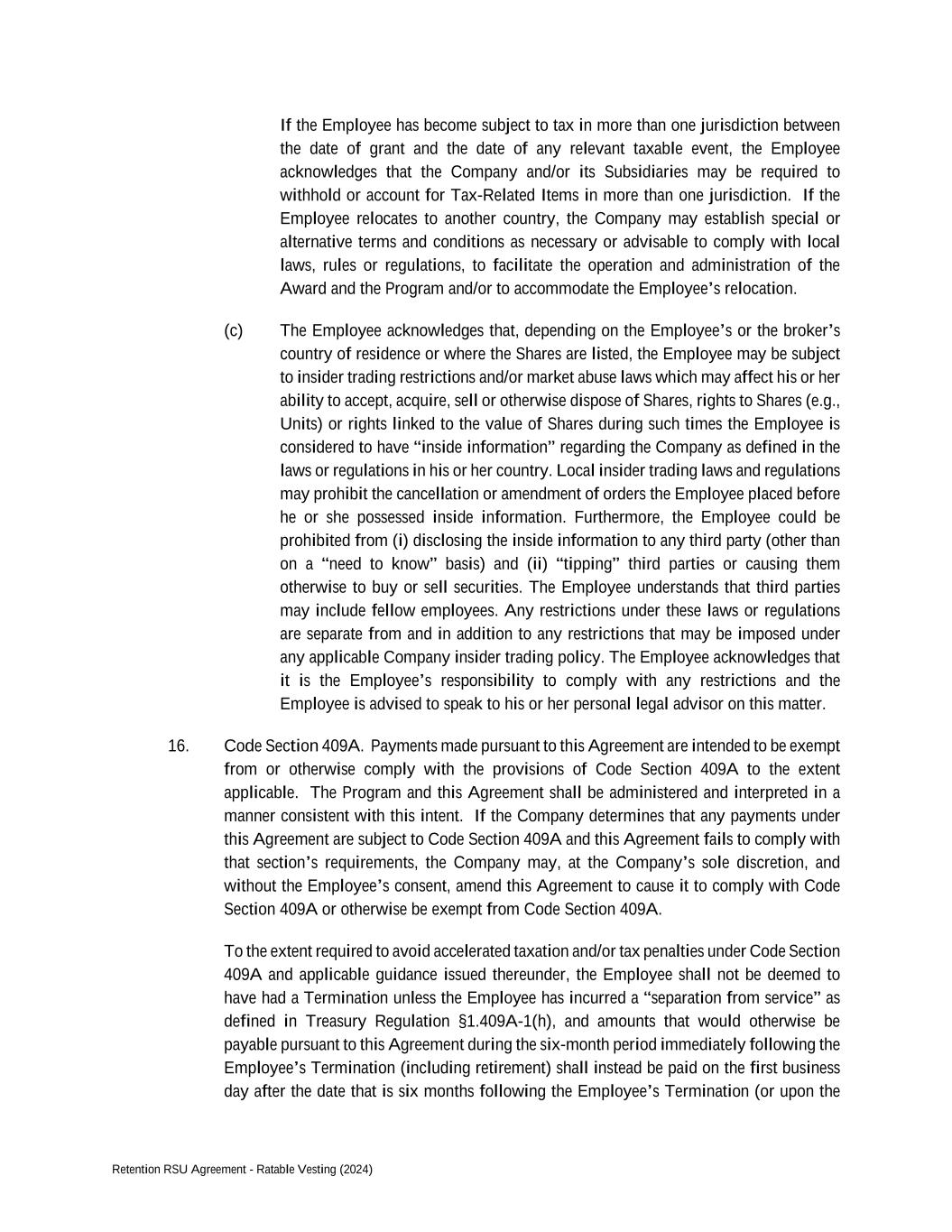 If the Employee has become subject to tax in more than one jurisdiction between the date of grant and the date of any relevant taxable event, the Employee acknowledges that the Company and/or its Subsidiaries may be required to withhold or account for Tax-Related Items in more than one jurisdiction. If the Employee relocates to another country, the Company may establish special or alternative terms and conditions as necessary or advisable to comply with local laws, rules or regulations, to facilitate the operation and administration of the Award and the Program and/or to accommodate the Employee's relocation.

(c) The Employee acknowledges that, depending on the Employee's or the broker's country of residence or where the Shares are listed, the Employee may be subject to insider trading restrictions and/or market abuse laws which may affect his or her ability to accept, acquire, sell or otherwise dispose of Shares, rights to Shares (e.g., Units) or rights linked to the value of Shares during such times the Employee is considered to have "inside information" regarding the Company as defined in the laws or regulations in his or her country. Local insider trading laws and regulations may prohibit the cancellation or amendment of orders the Employee placed before he or she possessed inside information. Furthermore, the Employee could be prohibited from (i) disclosing the inside information to any third party (other than on a "need to know" basis) and (ii) "tipping" third parties or causing them otherwise to buy or sell securities. The Employee understands that third parties may include fellow employees. Any restrictions under these laws or regulations are separate from and in addition to any restrictions that may be imposed under any applicable Company insider trading policy. The Employee acknowledges that it is the Employee's responsibility to comply with any restrictions and the Employee is advised to speak to his or her personal legal advisor on this matter.

16. Code Section 409A. Payments made pursuant to this Agreement are intended to be exempt from or otherwise comply with the provisions of Code Section 409A to the extent applicable. The Program and this Agreement shall be administered and interpreted in a manner consistent with this intent. If the Company determines that any payments under this Agreement are subject to Code Section 409A and this Agreement fails to comply with that section's requirements, the Company may, at the Company's sole discretion, and without the Employee's consent, amend this Agreement to cause it to comply with Code Section 409A or otherwise be exempt from Code Section 409A.

To the extent required to avoid accelerated taxation and/or tax penalties under Code Section 409A and applicable guidance issued thereunder, the Employee shall not be deemed to have had a Termination unless the Employee has incurred a "separation from service" as defined in Treasury Regulation §1.409A-1(h), and amounts that would otherwise be payable pursuant to this Agreement during the six-month period immediately following the Employee's Termination (including retirement) shall instead be paid on the first business day after the date that is six months following the Employee's Termination (or upon the

Retention RSU Agreement - Ratable Vesting (2024)